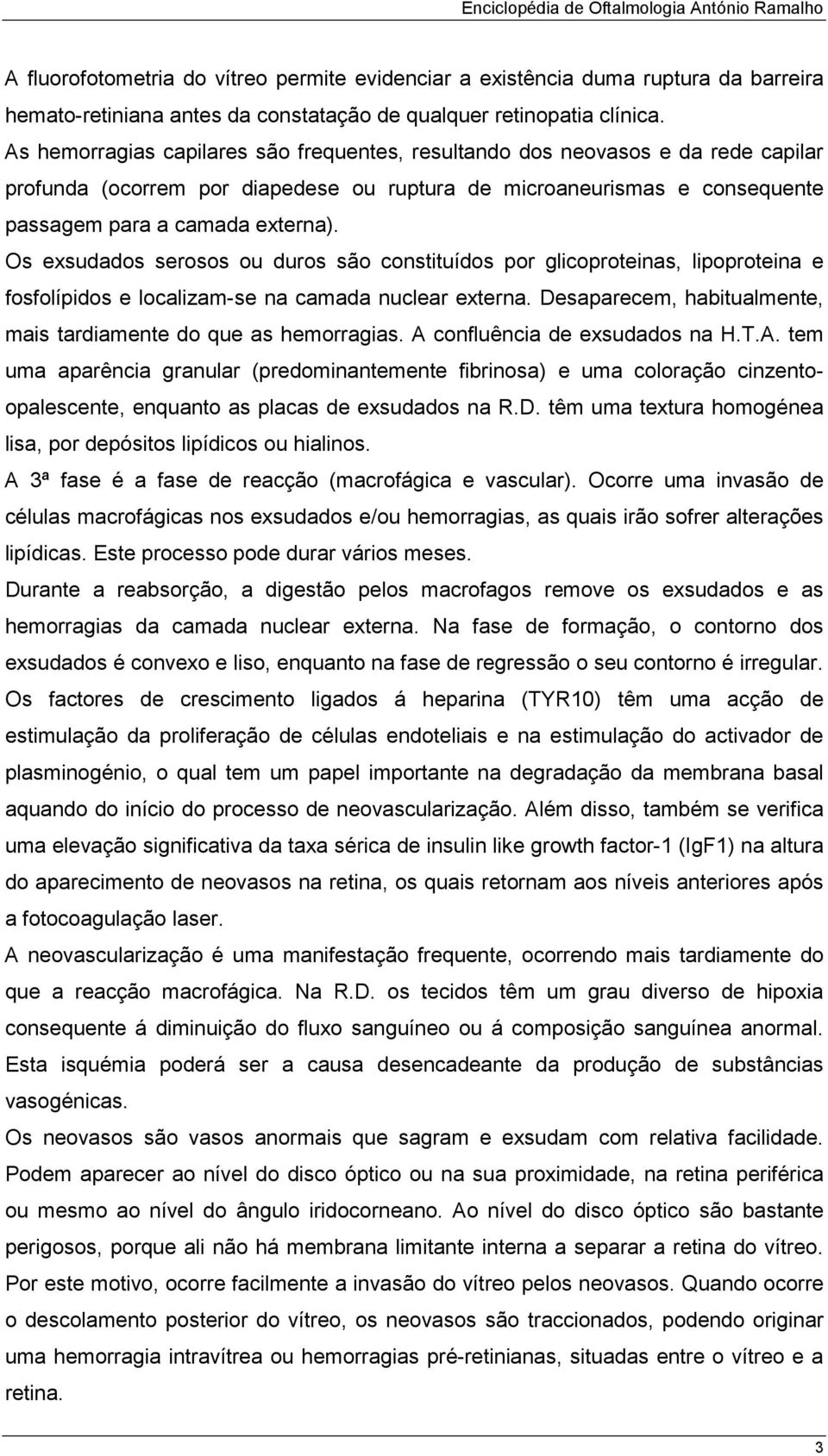 Enciclopédia de Oftalmologia António Ramalho

A fluorofotometria do vítreo permite evidenciar a existência duma ruptura da barreira hemato-retiniana antes da constatação de qualquer retinopatia clínica.
As hemorragias capilares são frequentes, resultando dos neovasos e da rede capilar profunda (ocorrem por diapedese ou ruptura de microaneurismas e consequente passagem para a camada externa).
Os exsudados serosos ou duros são constituídos por glicoproteinas, lipoproteina e fosfolípidos e localizam-se na camada nuclear externa. Desaparecem, habitualmente, mais tardiamente do que as hemorragias. A confluência de exsudados na H.T.A. tem uma aparência granular (predominantemente fibrinosa) e uma coloração cinzento-opalescente, enquanto as placas de exsudados na R.D. têm uma textura homogénea lisa, por depósitos lipídicos ou hialinos.
A 3ª fase é a fase de reacção (macrofágica e vascular). Ocorre uma invasão de células macrofágicas nos exsudados e/ou hemorragias, as quais irão sofrer alterações lipídicas. Este processo pode durar vários meses.
Durante a reabsorção, a digestão pelos macrofagos remove os exsudados e as hemorragias da camada nuclear externa. Na fase de formação, o contorno dos exsudados é convexo e liso, enquanto na fase de regressão o seu contorno é irregular.
Os factores de crescimento ligados á heparina (TYR10) têm uma acção de estimulação da proliferação de células endoteliais e na estimulação do activador de plasminogénio, o qual tem um papel importante na degradação da membrana basal aquando do início do processo de neovascularização. Além disso, também se verifica uma elevação significativa da taxa sérica de insulin like growth factor-1 (IgF1) na altura do aparecimento de neovasos na retina, os quais retornam aos níveis anteriores após a fotocoagulação laser.
A neovascularização é uma manifestação frequente, ocorrendo mais tardiamente do que a reacção macrofágica. Na R.D. os tecidos têm um grau diverso de hipoxia consequente á diminuição do fluxo sanguíneo ou á composição sanguínea anormal. Esta isquémia poderá ser a causa desencadeante da produção de substâncias vasogénicas.
Os neovasos são vasos anormais que sagram e exsudam com relativa facilidade. Podem aparecer ao nível do disco óptico ou na sua proximidade, na retina periférica ou mesmo ao nível do ângulo iridocorneano. Ao nível do disco óptico são bastante perigosos, porque ali não há membrana limitante interna a separar a retina do vítreo. Por este motivo, ocorre facilmente a invasão do vítreo pelos neovasos. Quando ocorre o descolamento posterior do vítreo, os neovasos são traccionados, podendo originar uma hemorragia intravítrea ou hemorragias pré-retinianas, situadas entre o vítreo e a retina.

3